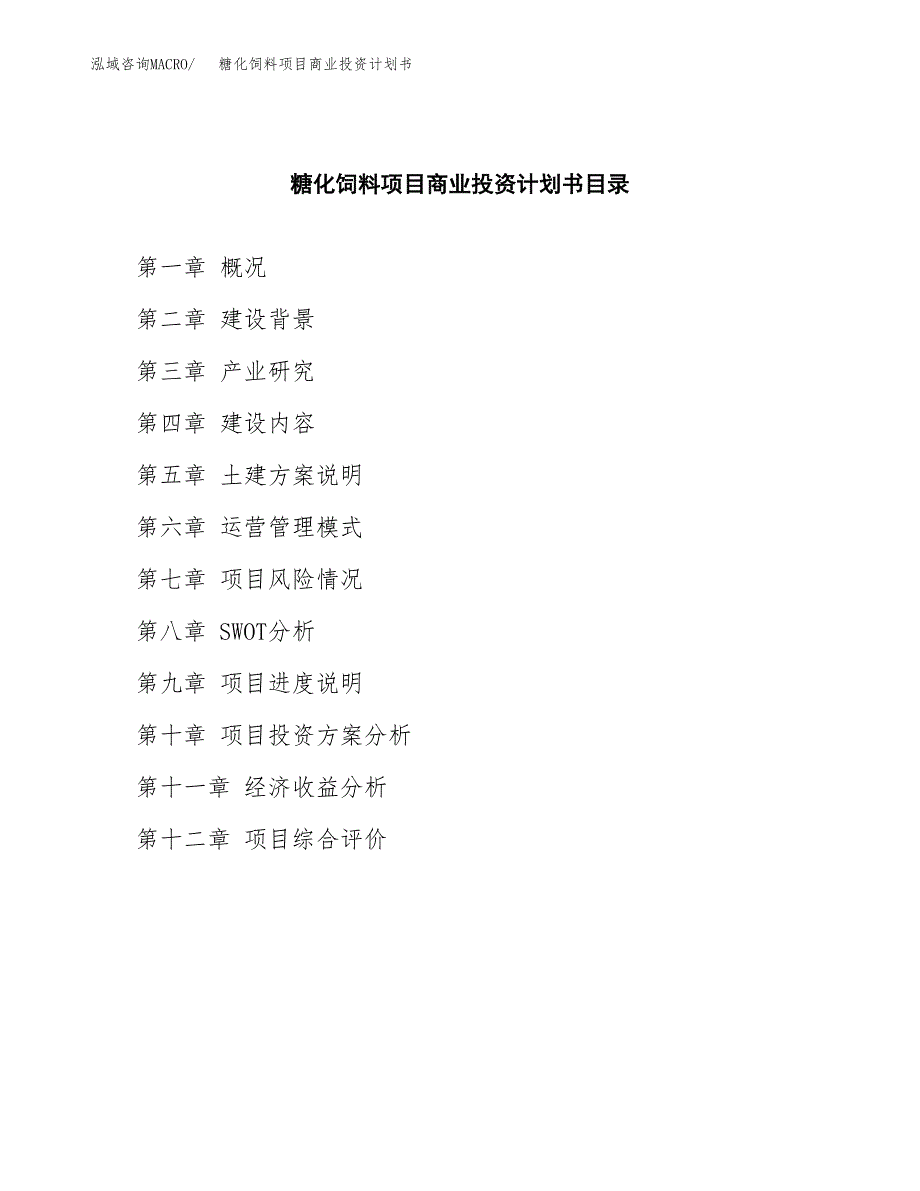 泓域咨询MACRO/ 糖化饲料项目商业投资计划书

糖化饲料项目商业投资计划书目录

第一章 概况

第二章 建设背景

第三章 产业研究

第四章 建设内容

第五章 土建方案说明

第六章 运营管理模式

第七章 项目风险情况

第八章 SWOT分析

第九章 项目进度说明

第十章 项目投资方案分析

第十一章 经济收益分析

第十二章 项目综合评价